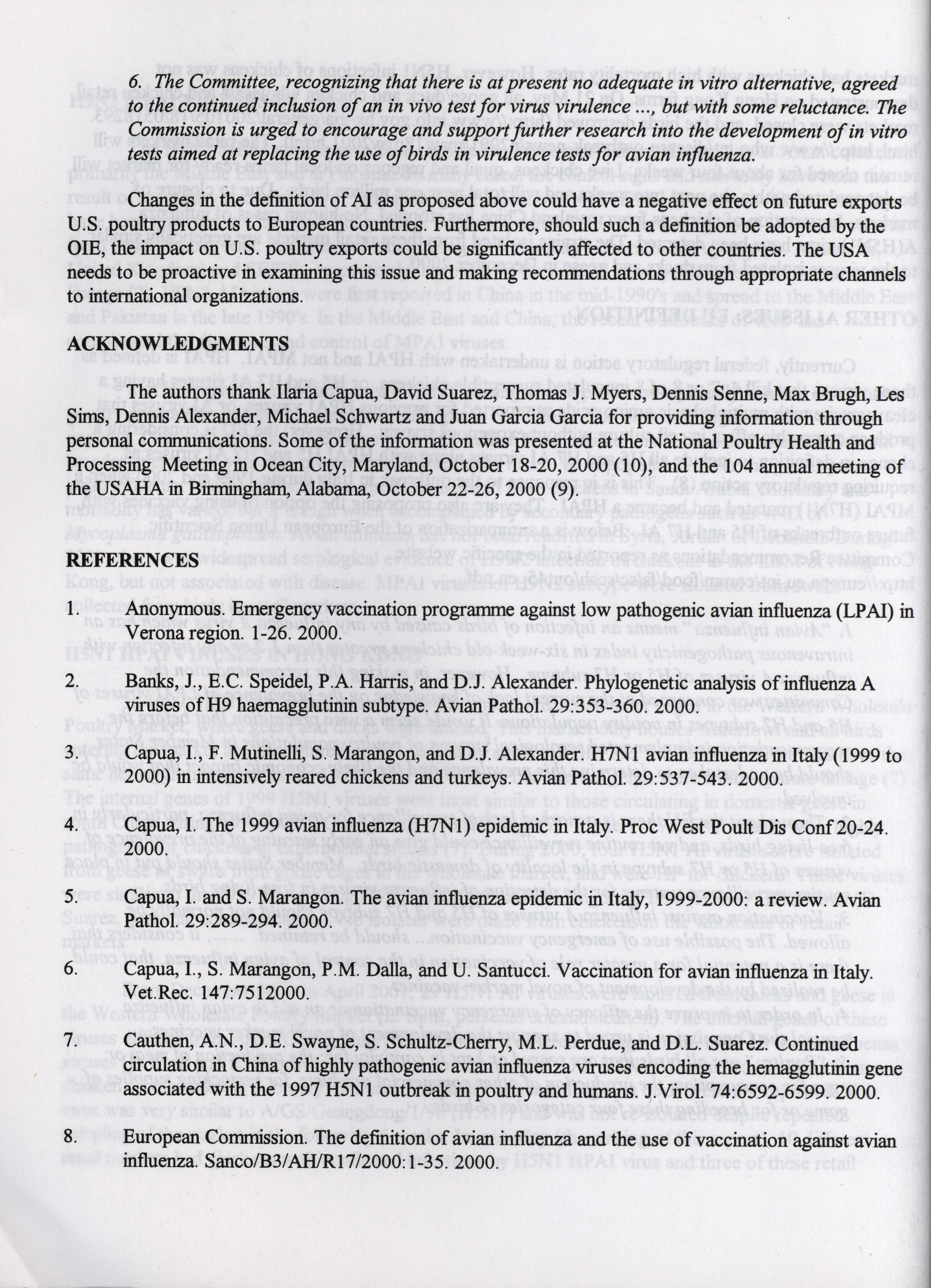 6. The Committee, recognizing that there is at present no adequate in vitro alternative, agreed to the continued inclusion of an in vivo test for virus virulence ..., but with some reluctance. The Commission is urged to encourage and support further research into the development of in vitro tests aimed at replacing the use of birds in virulence tests for avian influenza.

Changes in the definition of AI as proposed above could have a negative effect on future exports U.S. poultry products to European countries. Furthermore, should such a definition be adopted by the OIE, the impact on U.S. poultry exports could be significantly affected to other countries. The USA needs to be proactive in examining this issue and making recommendations through appropriate channels to international organizations.

ACKNOWLEDGMENTS

The authors thank Ilaria Capua, David Suarez, Thomas J. Myers, Dennis Senne, Max Brugh, Les Sims, Dennis Alexander, Michael Schwartz and Juan Garcia Garcia for providing information through personal communications. Some of the information was presented at the National Poultry Health and Processing Meeting in Ocean City, Maryland, October 18-20, 2000 (10), and the 104 annual meeting of the USAHA in Birmingham, Alabama, October 22-26, 2000 (9).

REFERENCES

1. Anonymous. Emergency vaccination programme against low pathogenic avian influenza (LPAI) in Verona region. 1-26. 2000.

2. Banks, J., E.C. Speidel, P.A. Harris, and D.J. Alexander. Phylogenetic analysis of influenza A viruses of H9 haemagglutinin subtype. Avian Pathol. 29:353-360. 2000.

3. Capua, I., F. Mutinelli, S. Marangon, and D.J. Alexander. H7N1 avian influenza in Italy (1999 to 2000) in intensively reared chickens and turkeys. Avian Pathol. 29:537-543. 2000.

4. Capua, I. The 1999 avian influenza (H7N1) epidemic in Italy. Proc West Poult Dis Conf 20-24. 2000.

5. Capua, I. and S. Marangon. The avian influenza epidemic in Italy, 1999-2000: a review. Avian Pathol. 29:289-294. 2000.

6. Capua, I., S. Marangon, P.M. Dalla, and U. Santucci. Vaccination for avian influenza in Italy. Vet.Rec. 147:7512000.

7. Cauthen, A.N., D.E. Swayne, S. Schultz-Cherry, M.L. Perdue, and D.L. Suarez. Continued circulation in China of highly pathogenic avian influenza viruses encoding the hemagglutinin gene associated with the 1997 H5N1 outbreak in poultry and humans. J.Virol. 74:6592-6599. 2000.

8. European Commission. The definition of avian influenza and the use of vaccination against avian influenza. Sanco/B3/AH/R17/2000:1-35. 2000.